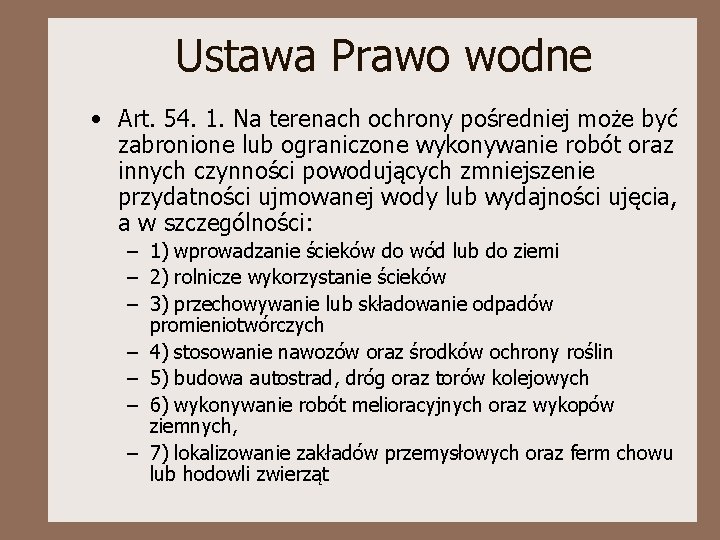 Ustawa Prawo wodne

• Art. 54. 1. Na terenach ochrony pośredniej może być zabronione lub ograniczone wykonywanie robót oraz innych czynności powodujących zmniejszenie przydatności ujmowanej wody lub wydajności ujęcia, a w szczególności:

– 1) wprowadzanie ścieków do wód lub do ziemi
– 2) rolnicze wykorzystanie ścieków
– 3) przechowywanie lub składowanie odpadów promieniotwórczych
– 4) stosowanie nawozów oraz środków ochrony roślin
– 5) budowa autostrad, dróg oraz torów kolejowych
– 6) wykonywanie robót melioracyjnych oraz wykopów ziemnych,
– 7) lokalizowanie zakładów przemysłowych oraz ferm chowu lub hodowli zwierząt